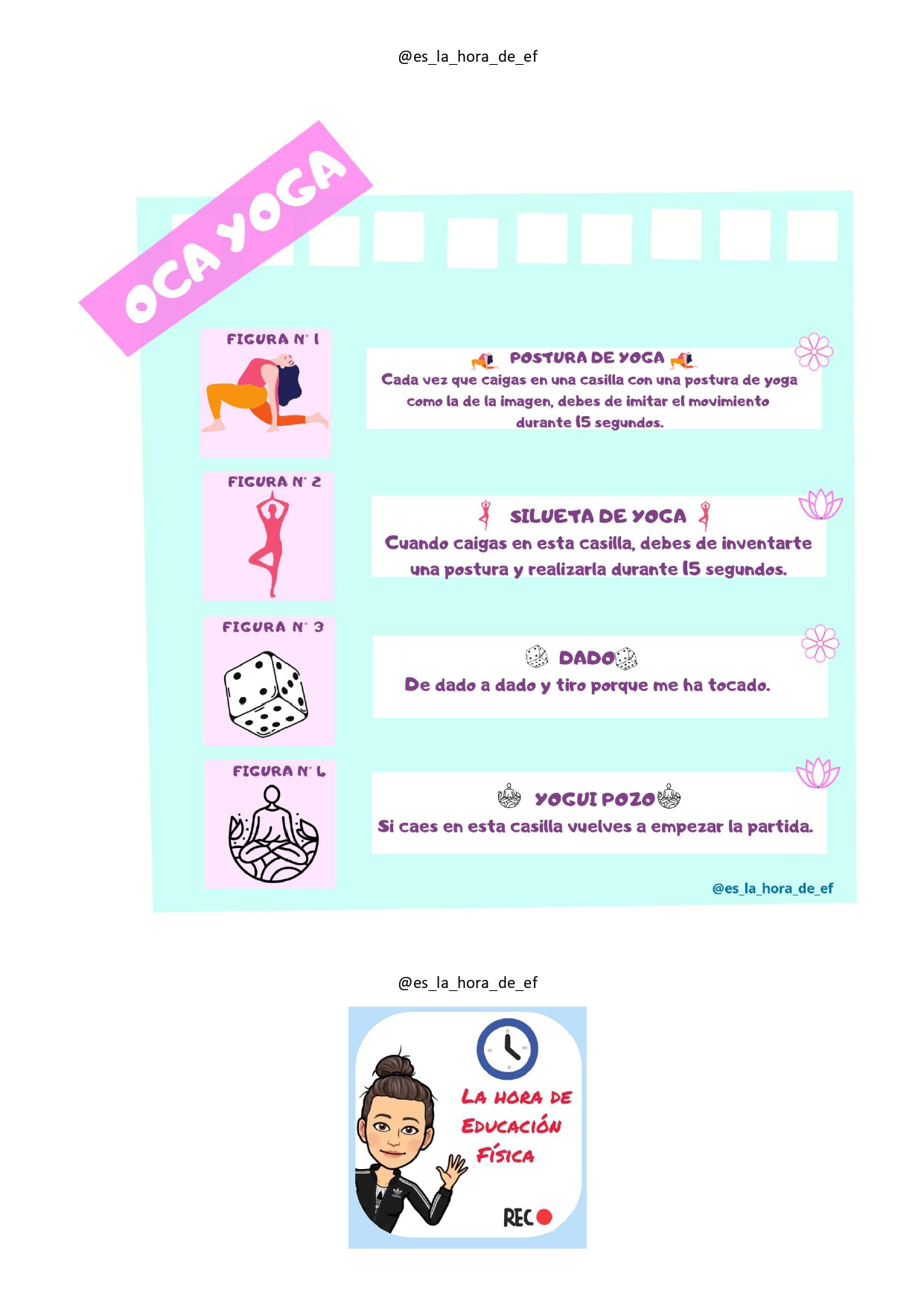 @es_la_hora_de_ef

OCA YOGA

FIGURA N° 1

POSTURA DE YOGA
Cada vez que caigas en una casilla con una postura de yoga como la de la imagen, debes de imitar el movimiento durante 15 segundos.

FIGURA N° 2

SILUETA DE YOGA
Cuando caigas en esta casilla, debes de inventarte una postura y realizarla durante 15 segundos.

FIGURA N° 3

DADO
De dado a dado y tiro porque me ha tocado.

FIGURA N° 4

YOGUI POZO
Si caes en esta casilla vuelves a empezar la partida.

@es_la_hora_de_ef

@es_la_hora_de_ef

LA HORA DE EDUCACIÓN FÍSICA

REC